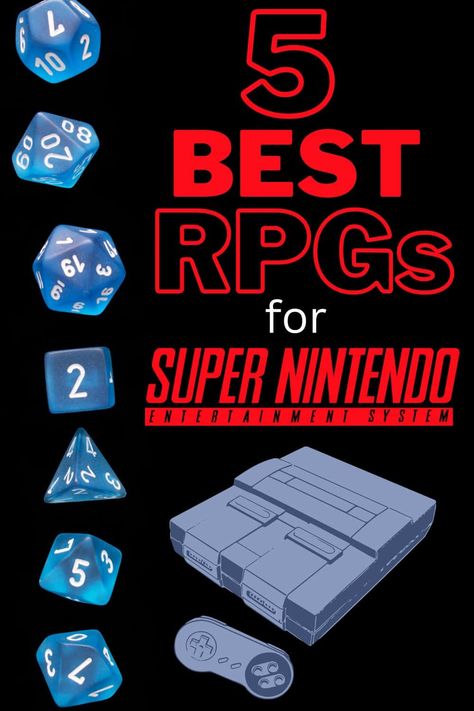 5
BEST
RPGs
for
SUPER NINTENDO
ENTERTAINMENT SYSTEM